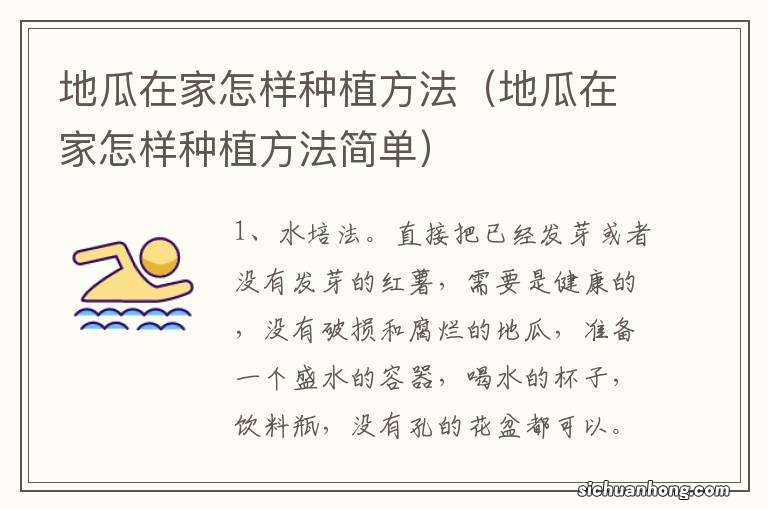 地瓜在家怎样种植方法（地瓜在家怎样种植方法简单）

1、水培法。直接把已经发芽或者没有发芽的红薯，需要是健康的，没有破损和腐烂的地瓜，准备一个盛水的容器，喝水的杯子，饮料瓶，没有孔的花盆都可以。

sichuanhong.com